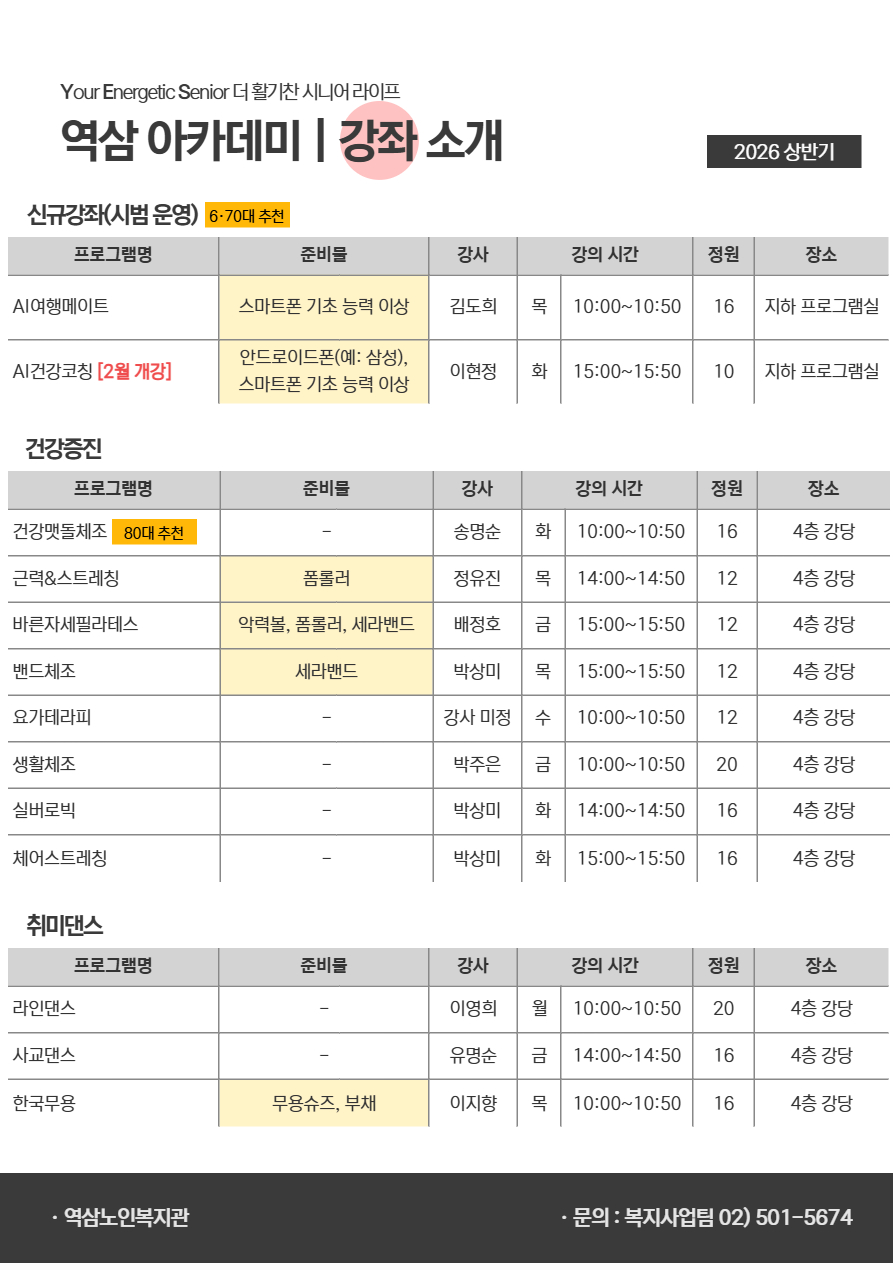 Your Energetic Senior 더 활기찬 시니어 라이프

역삼 아카데미 | 강좌 소개

2026 상반기

신규강좌(시범 운영) 6·70대 추천

| 프로그램명 | 준비물 | 강사 | 강의 시간 | | 정원 | 장소 |
|---|---|---|---|---|---|---|
| AI여행메이트 | 스마트폰 기초 능력 이상 | 김도희 | 목 | 10:00~10:50 | 16 | 지하 프로그램실 |
| AI건강코칭 [2월 개강] | 안드로이드폰(예: 삼성), 스마트폰 기초 능력 이상 | 이현정 | 화 | 15:00~15:50 | 10 | 지하 프로그램실 |

건강증진

| 프로그램명 | 준비물 | 강사 | 강의 시간 | | 정원 | 장소 |
|---|---|---|---|---|---|---|
| 건강맷돌체조 80대 추천 | - | 송명순 | 화 | 10:00~10:50 | 16 | 4층 강당 |
| 근력&스트레칭 | 폼롤러 | 정유진 | 목 | 14:00~14:50 | 12 | 4층 강당 |
| 바른자세필라테스 | 악력볼, 폼롤러, 세라밴드 | 배정호 | 금 | 15:00~15:50 | 12 | 4층 강당 |
| 밴드체조 | 세라밴드 | 박상미 | 목 | 15:00~15:50 | 12 | 4층 강당 |
| 요가테라피 | - | 강사 미정 | 수 | 10:00~10:50 | 12 | 4층 강당 |
| 생활체조 | - | 박주은 | 금 | 10:00~10:50 | 20 | 4층 강당 |
| 실버로빅 | - | 박상미 | 화 | 14:00~14:50 | 16 | 4층 강당 |
| 체어스트레칭 | - | 박상미 | 화 | 15:00~15:50 | 16 | 4층 강당 |

취미댄스

| 프로그램명 | 준비물 | 강사 | 강의 시간 | | 정원 | 장소 |
|---|---|---|---|---|---|---|
| 라인댄스 | - | 이영희 | 월 | 10:00~10:50 | 20 | 4층 강당 |
| 사교댄스 | - | 유명순 | 금 | 14:00~14:50 | 16 | 4층 강당 |
| 한국무용 | 무용슈즈, 부채 | 이지향 | 목 | 10:00~10:50 | 16 | 4층 강당 |

· 역삼노인복지관

· 문의 : 복지사업팀 02) 501-5674